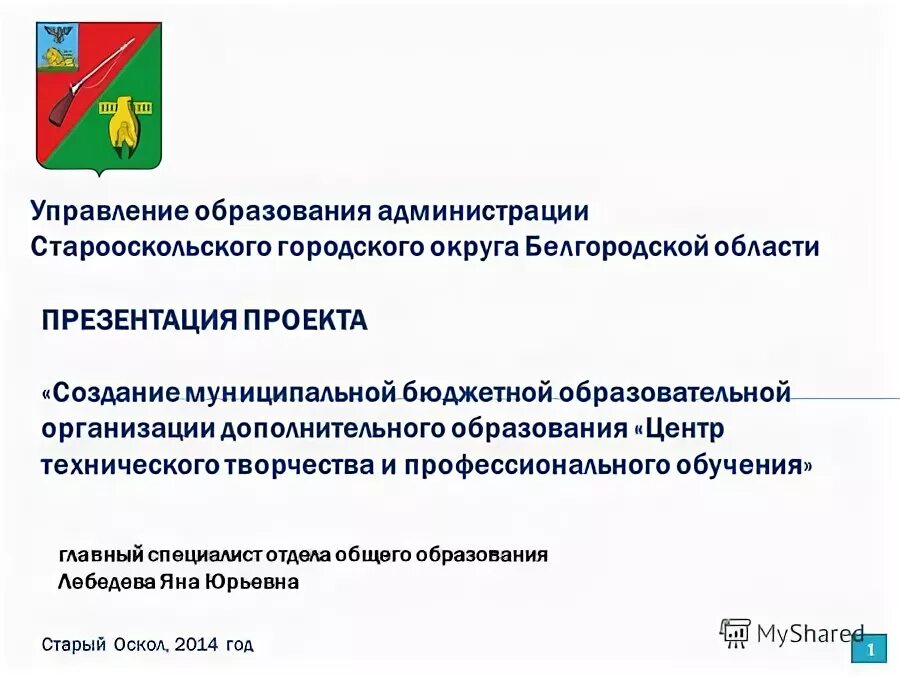 Управление образования администрации Старооскольского городского округа Белгородской области

ПРЕЗЕНТАЦИЯ ПРОЕКТА

«Создание муниципальной бюджетной образовательной организации дополнительного образования «Центр технического творчества и профессионального обучения»

главный специалист отдела общего образования
Лебедева Яна Юрьевна

Старый Оскол, 2014 год

MyShared

1